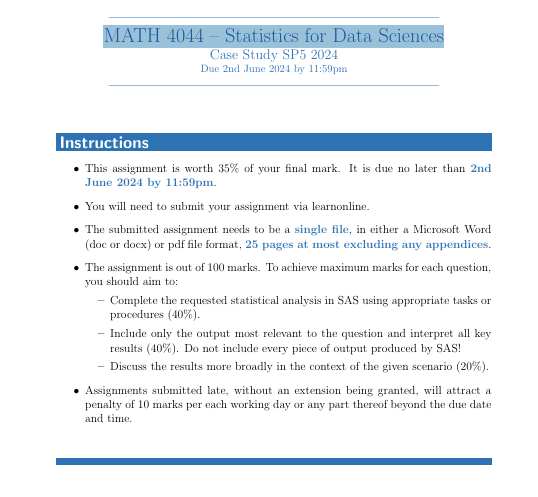 MATH 4044 – Statistics for Data Sciences
Case Study SP5 2024
Due 2nd June 2024 by 11:59pm

Instructions

• This assignment is worth 35% of your final mark. It is due no later than 2nd June 2024 by 11:59pm.

• You will need to submit your assignment via learnonline.

• The submitted assignment needs to be a single file, in either a Microsoft Word (doc or docx) or pdf file format, 25 pages at most excluding any appendices.

• The assignment is out of 100 marks. To achieve maximum marks for each question, you should aim to:

– Complete the requested statistical analysis in SAS using appropriate tasks or procedures (40%).

– Include only the output most relevant to the question and interpret all key results (40%). Do not include every piece of output produced by SAS!

– Discuss the results more broadly in the context of the given scenario (20%).

• Assignments submitted late, without an extension being granted, will attract a penalty of 10 marks per each working day or any part thereof beyond the due date and time.